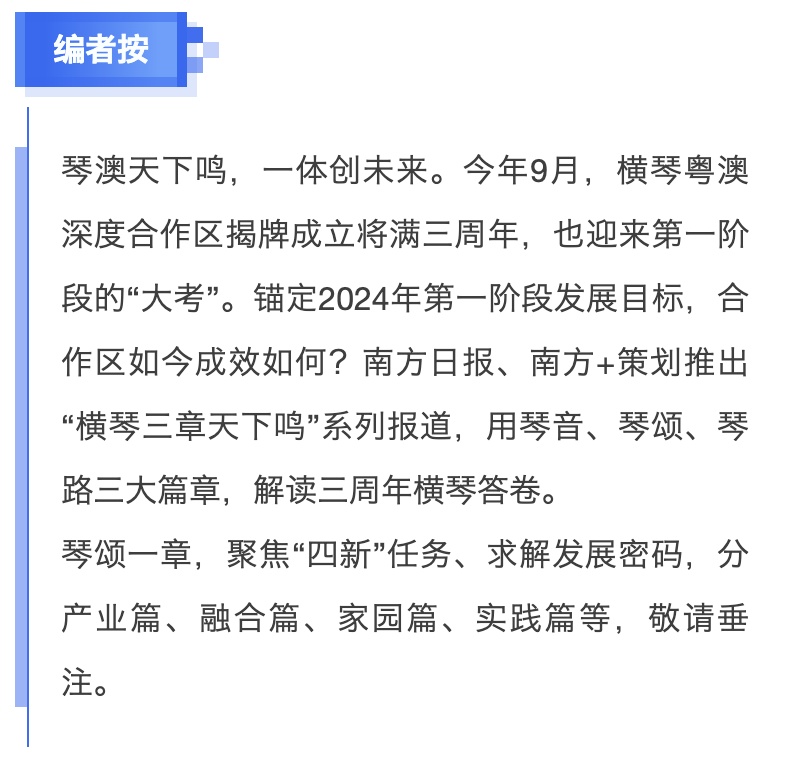 编者按

琴澳天下鸣，一体创未来。今年9月，横琴粤澳深度合作区揭牌成立将满三周年，也迎来第一阶段的“大考”。锚定2024年第一阶段发展目标，合作区如今成效如何？南方日报、南方+策划推出“横琴三章天下鸣”系列报道，用琴音、琴颂、琴路三大篇章，解读三周年横琴答卷。
琴颂一章，聚焦“四新”任务、求解发展密码，分产业篇、融合篇、家园篇、实践篇等，敬请垂注。